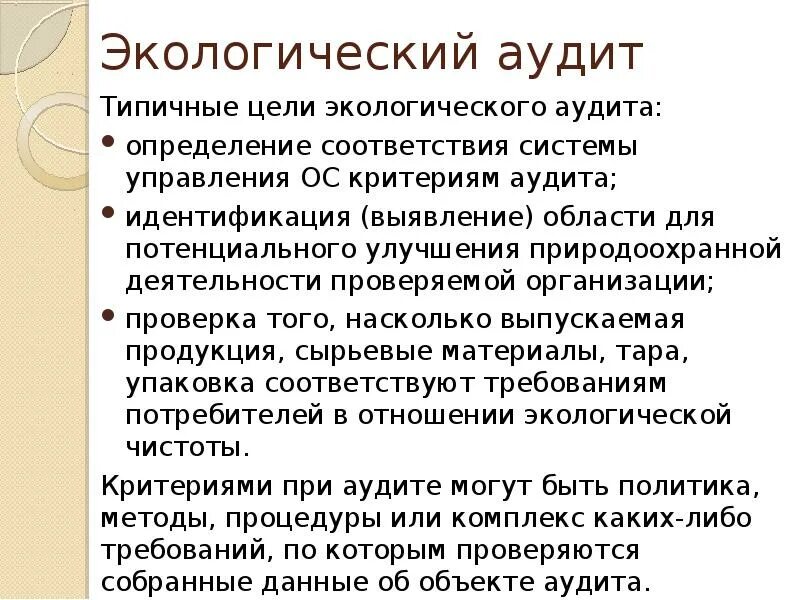 Экологический аудит

Типичные цели экологического аудита:

• определение соответствия системы управления ОС критериям аудита;

• идентификация (выявление) области для потенциального улучшения природоохранной деятельности проверяемой организации;

• проверка того, насколько выпускаемая продукция, сырьевые материалы, тара, упаковка соответствуют требованиям потребителей в отношении экологической чистоты.

Критериями при аудите могут быть политика, методы, процедуры или комплекс каких-либо требований, по которым проверяются собранные данные об объекте аудита.